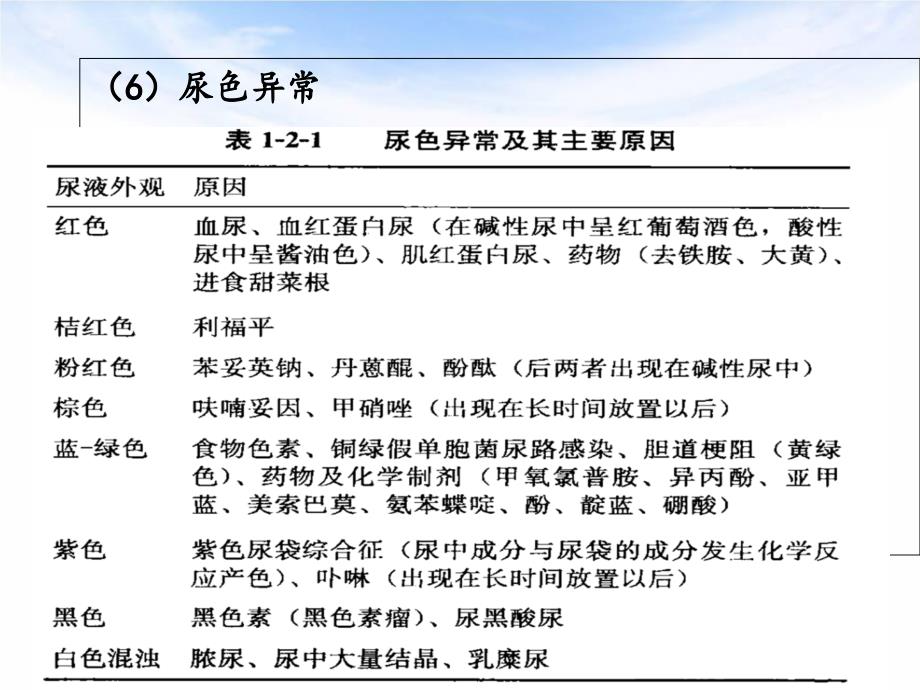 (6) 尿色异常

表 1-2-1　尿色异常及其主要原因

| 尿液外观 | 原因 |
|---|---|
| 红色 | 血尿、血红蛋白尿（在碱性尿中呈红葡萄酒色，酸性尿中呈酱油色）、肌红蛋白尿、药物（去铁胺、大黄）、进食甜菜根 |
| 桔红色 | 利福平 |
| 粉红色 | 苯妥英钠、丹蒽醌、酚酞（后两者出现在碱性尿中） |
| 棕色 | 呋喃妥因、甲硝唑（出现在长时间放置以后） |
| 蓝-绿色 | 食物色素、铜绿假单胞菌尿路感染、胆道梗阻（黄绿色）、药物及化学制剂（甲氧氯普胺、异丙酚、亚甲蓝、美索巴莫、氨苯蝶啶、酚、靛蓝、硼酸） |
| 紫色 | 紫色尿袋综合征（尿中成分与尿袋的成分发生化学反应产色）、卟啉（出现在长时间放置以后） |
| 黑色 | 黑色素（黑色素瘤）、尿黑酸尿 |
| 白色混浊 | 脓尿、尿中大量结晶、乳糜尿 |